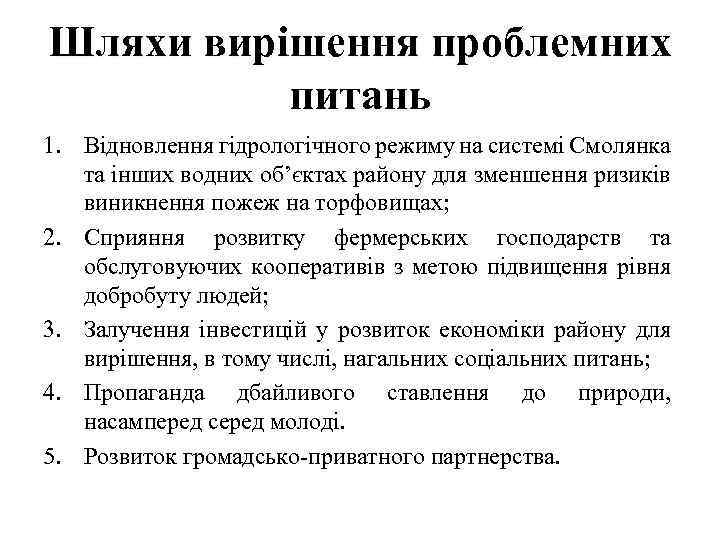 Шляхи вирішення проблемних питань

1. Відновлення гідрологічного режиму на системі Смолянка та інших водних об’єктах району для зменшення ризиків виникнення пожеж на торфовищах;
2. Сприяння розвитку фермерських господарств та обслуговуючих кооперативів з метою підвищення рівня добробуту людей;
3. Залучення інвестицій у розвиток економіки району для вирішення, в тому числі, нагальних соціальних питань;
4. Пропаганда дбайливого ставлення до природи, насамперед серед молоді.
5. Розвиток громадсько-приватного партнерства.